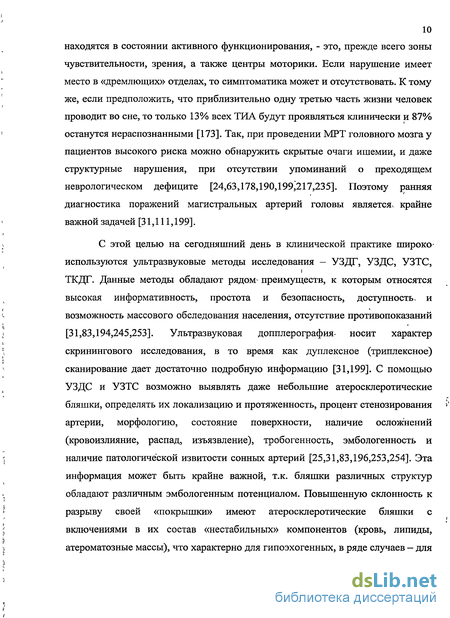 10

находятся в состоянии активного функционирования, - это, прежде всего зоны чувствительности, зрения, а также центры моторики. Если нарушение имеет место в «дремлющих» отделах, то симптоматика может и отсутствовать. К тому же, если предположить, что приблизительно одну третью часть жизни человек проводит во сне, то только 13% всех ТИА будут проявляться клинически и 87% останутся нераспознанными [173]. Так, при проведении МРТ головного мозга у пациентов высокого риска можно обнаружить скрытые очаги ишемии, и даже структурные нарушения, при отсутствии упоминаний о преходящем неврологическом дефиците [24,63,178,190,199,217,235]. Поэтому ранняя диагностика поражений магистральных артерий головы является крайне важной задачей [31,111,199].

С этой целью на сегодняшний день в клинической практике широко используются ультразвуковые методы исследования – УЗДГ, УЗДС, УЗТС, ТКДГ. Данные методы обладают рядом преимуществ, к которым относятся высокая информативность, простота и безопасность, доступность и возможность массового обследования населения, отсутствие противопоказаний [31,83,194,245,253]. Ультразвуковая допплерография носит характер скринингового исследования, в то время как дуплексное (триплексное) сканирование дает достаточно подробную информацию [31,199]. С помощью УЗДС и УЗТС возможно выявлять даже небольшие атеросклеротические бляшки, определять их локализацию и протяженность, процент стенозирования артерии, морфологию, состояние поверхности, наличие осложнений (кровоизлияние, распад, изъязвление), тробогенность, эмбологенность и наличие патологической извитости сонных артерий [25,31,83,196,253,254]. Эта информация может быть крайне важной, т.к. бляшки различных структур обладают различным эмбологенным потенциалом. Повышенную склонность к разрыву своей «покрышки» имеют атеросклеротические бляшки с включениями в их состав «нестабильных» компонентов (кровь, липиды, атероматозные массы), что характерно для гипоэхогенных, в ряде случаев – для

dsLib.net
библиотека диссертаций